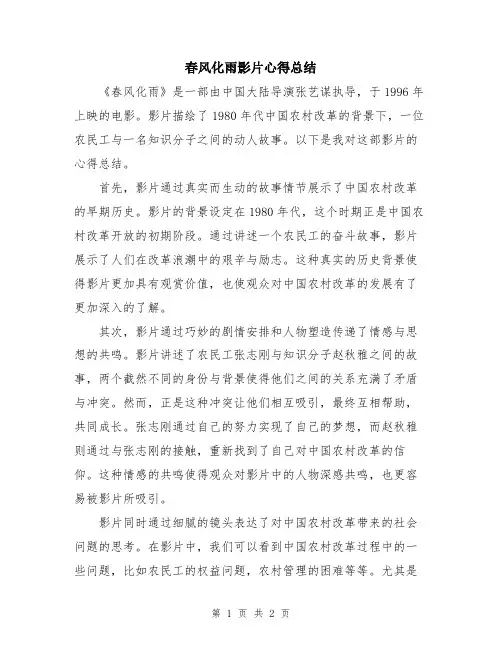 春风化雨影片心得总结

《春风化雨》是一部由中国大陆导演张艺谋执导，于 1996 年上映的电影。影片描绘了 1980 年代中国农村改革的背景下，一位农民工与一名知识分子之间的动人故事。以下是我对这部影片的心得总结。

首先，影片通过真实而生动的故事情节展示了中国农村改革的早期历史。影片的背景设定在 1980 年代，这个时期正是中国农村改革开放的初期阶段。通过讲述一个农民工的奋斗故事，影片展示了人们在改革浪潮中的艰辛与励志。这种真实的历史背景使得影片更加具有观赏价值，也使观众对中国农村改革的发展有了更加深入的了解。

其次，影片通过巧妙的剧情安排和人物塑造传递了情感与思想的共鸣。影片讲述了农民工张志刚与知识分子赵秋雅之间的故事，两个截然不同的身份与背景使得他们之间的关系充满了矛盾与冲突。然而，正是这种冲突让他们相互吸引，最终互相帮助，共同成长。张志刚通过自己的努力实现了自己的梦想，而赵秋雅则通过与张志刚的接触，重新找到了自己对中国农村改革的信仰。这种情感的共鸣使得观众对影片中的人物深感共鸣，也更容易被影片所吸引。

影片同时通过细腻的镜头表达了对中国农村改革带来的社会问题的思考。在影片中，我们可以看到中国农村改革过程中的一些问题，比如农民工的权益问题，农村管理的困难等等。尤其是

第 1 页 共 2 页